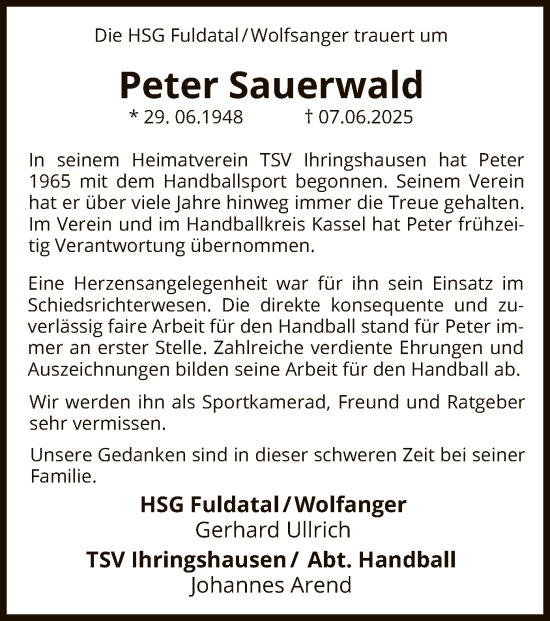 Die HSG Fuldatal / Wolfsanger trauert um

Peter Sauerwald

* 29. 06.1948 † 07.06.2025

In seinem Heimatverein TSV Ihringshausen hat Peter 1965 mit dem Handballsport begonnen. Seinem Verein hat er über viele Jahre hinweg immer die Treue gehalten. Im Verein und im Handballkreis Kassel hat Peter frühzeitig Verantwortung übernommen.

Eine Herzensangelegenheit war für ihn sein Einsatz im Schiedsrichterwesen. Die direkte konsequente und zuverlässig faire Arbeit für den Handball stand für Peter immer an erster Stelle. Zahlreiche verdiente Ehrungen und Auszeichnungen bilden seine Arbeit für den Handball ab.

Wir werden ihn als Sportkamerad, Freund und Ratgeber sehr vermissen.

Unsere Gedanken sind in dieser schweren Zeit bei seiner Familie.

HSG Fuldatal / Wolfanger
Gerhard Ullrich

TSV Ihringshausen / Abt. Handball
Johannes Arend